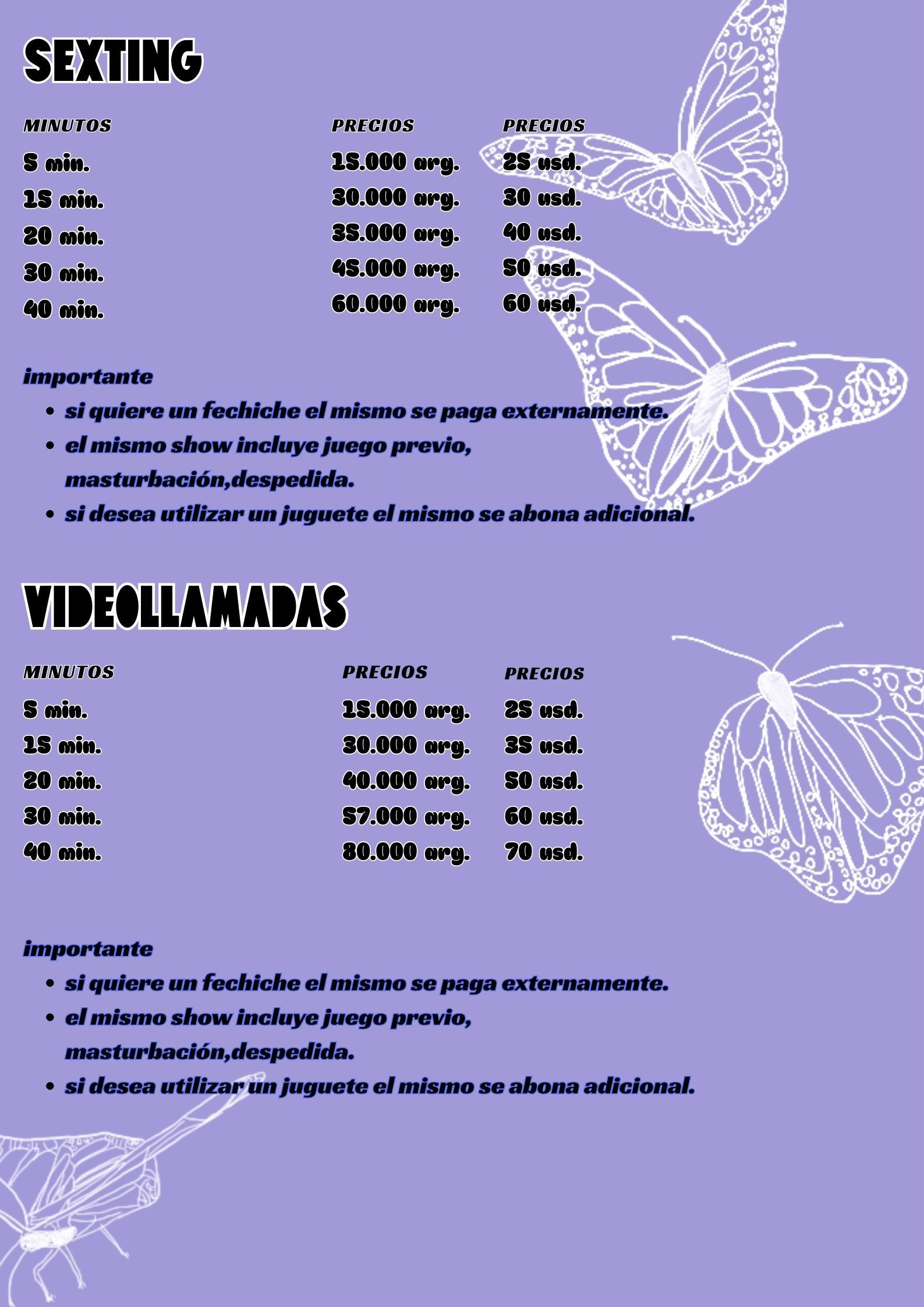 SEXTING

| MINUTOS | PRECIOS | PRECIOS |
|---|---|---|
| 5 min. | 15.000 arg. | 25 usd. |
| 15 min. | 30.000 arg. | 30 usd. |
| 20 min. | 35.000 arg. | 40 usd. |
| 30 min. | 45.000 arg. | 50 usd. |
| 40 min. | 60.000 arg. | 60 usd. |

importante

• si quiere un fechiche el mismo se paga externamente.
• el mismo show incluye juego previo, masturbación,despedida.
• si desea utilizar un juguete el mismo se abona adicional.

VIDEOLLAMADAS

| MINUTOS | PRECIOS | PRECIOS |
|---|---|---|
| 5 min. | 15.000 arg. | 25 usd. |
| 15 min. | 30.000 arg. | 35 usd. |
| 20 min. | 40.000 arg. | 50 usd. |
| 30 min. | 57.000 arg. | 60 usd. |
| 40 min. | 80.000 arg. | 70 usd. |

importante

• si quiere un fechiche el mismo se paga externamente.
• el mismo show incluye juego previo, masturbación,despedida.
• si desea utilizar un juguete el mismo se abona adicional.